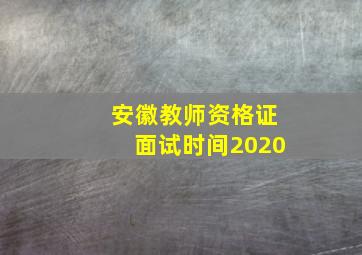 安徽教师资格证
面试时间2020